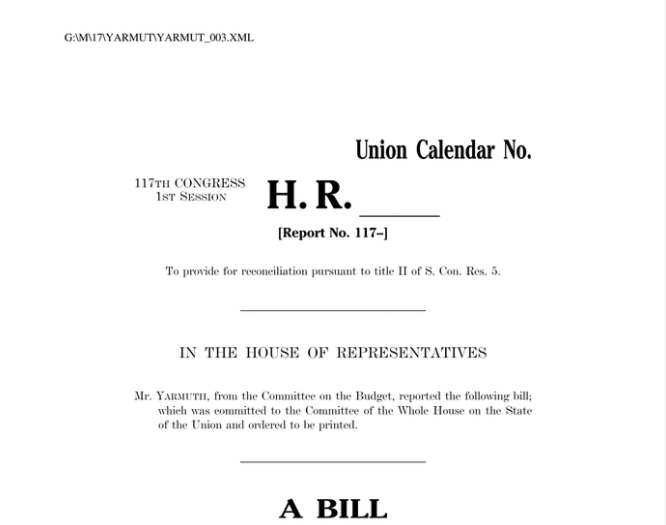 G:\M\17\YARMUT\YARMUT_003.XML

Union Calendar No.

117TH CONGRESS
1ST SESSION

H. R. ____

[Report No. 117–]

To provide for reconciliation pursuant to title II of S. Con. Res. 5.

IN THE HOUSE OF REPRESENTATIVES

Mr. YARMUTH, from the Committee on the Budget, reported the following bill; which was committed to the Committee of the Whole House on the State of the Union and ordered to be printed.

A BILL